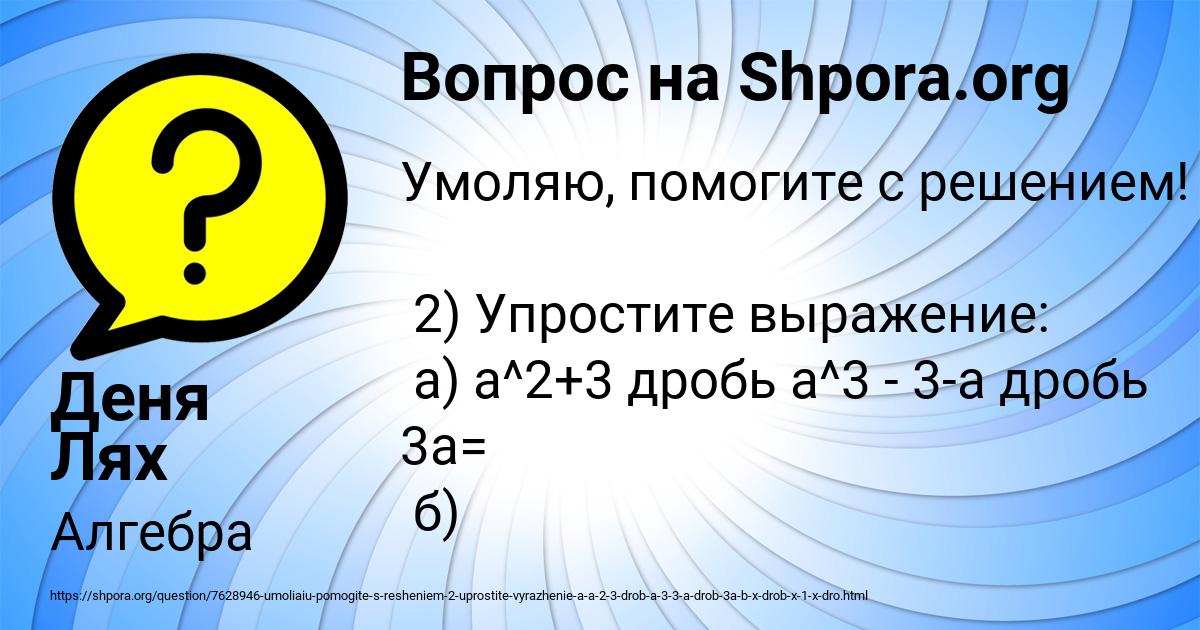 Вопрос на Shpora.org

Умоляю, помогите с решением!

2) Упростите выражение:
а) a^2+3 дробь a^3 - 3-a дробь 3a=
б)

Деня Лях

Алгебра

https://shpora.org/question/7628946-umoliaiu-pomogite-s-resheniem-2-uprostite-vyrazhenie-a-a-2-3-drob-a-3-3-a-drob-3a-b-x-drob-x-1-x-dro.html